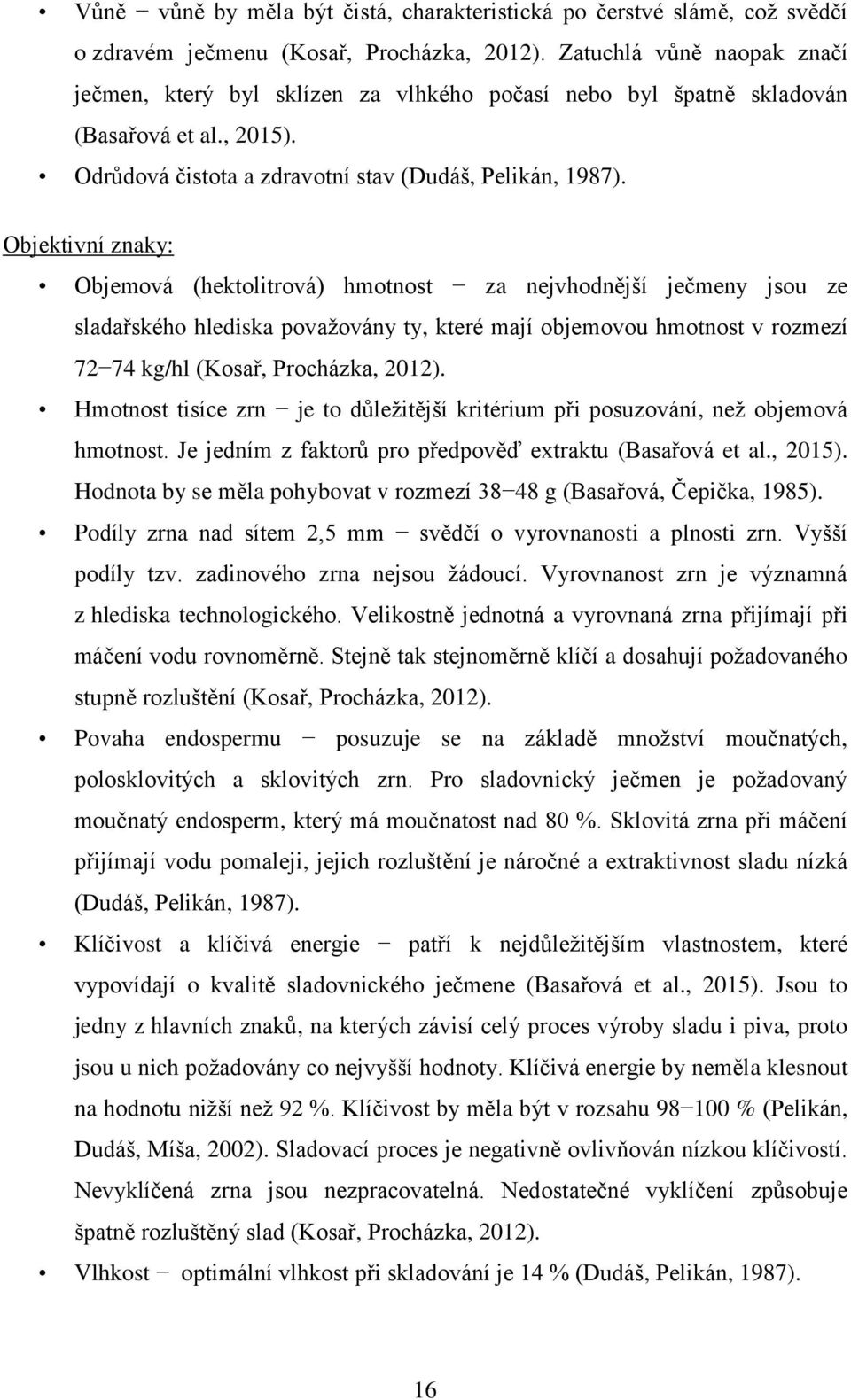 • Vůně − vůně by měla být čistá, charakteristická po čerstvé slámě, což svědčí o zdravém ječmenu (Kosař, Procházka, 2012). Zatuchlá vůně naopak značí ječmen, který byl sklízen za vlhkého počasí nebo byl špatně skladován (Basařová et al., 2015).
• Odrůdová čistota a zdravotní stav (Dudáš, Pelikán, 1987).

Objektivní znaky:
• Objemová (hektolitrová) hmotnost − za nejvhodnější ječmeny jsou ze sladařského hlediska považovány ty, které mají objemovou hmotnost v rozmezí 72−74 kg/hl (Kosař, Procházka, 2012).
• Hmotnost tisíce zrn − je to důležitější kritérium při posuzování, než objemová hmotnost. Je jedním z faktorů pro předpověď extraktu (Basařová et al., 2015). Hodnota by se měla pohybovat v rozmezí 38−48 g (Basařová, Čepička, 1985).
• Podíly zrna nad sítem 2,5 mm − svědčí o vyrovnanosti a plnosti zrn. Vyšší podíly tzv. zadinového zrna nejsou žádoucí. Vyrovnanost zrn je významná z hlediska technologického. Velikostně jednotná a vyrovnaná zrna přijímají při máčení vodu rovnoměrně. Stejně tak stejnoměrně klíčí a dosahují požadovaného stupně rozluštění (Kosař, Procházka, 2012).
• Povaha endospermu − posuzuje se na základě množství moučnatých, polosklovitých a sklovitých zrn. Pro sladovnický ječmen je požadovaný moučnatý endosperm, který má moučnatost nad 80 %. Sklovitá zrna při máčení přijímají vodu pomaleji, jejich rozluštění je náročné a extraktivnost sladu nízká (Dudáš, Pelikán, 1987).
• Klíčivost a klíčivá energie − patří k nejdůležitějším vlastnostem, které vypovídají o kvalitě sladovnického ječmene (Basařová et al., 2015). Jsou to jedny z hlavních znaků, na kterých závisí celý proces výroby sladu i piva, proto jsou u nich požadovány co nejvyšší hodnoty. Klíčivá energie by neměla klesnout na hodnotu nižší než 92 %. Klíčivost by měla být v rozsahu 98−100 % (Pelikán, Dudáš, Míša, 2002). Sladovací proces je negativně ovlivňován nízkou klíčivostí. Nevyklíčená zrna jsou nezpracovatelná. Nedostatečné vyklíčení způsobuje špatně rozluštěný slad (Kosař, Procházka, 2012).
• Vlhkost − optimální vlhkost při skladování je 14 % (Dudáš, Pelikán, 1987).

16